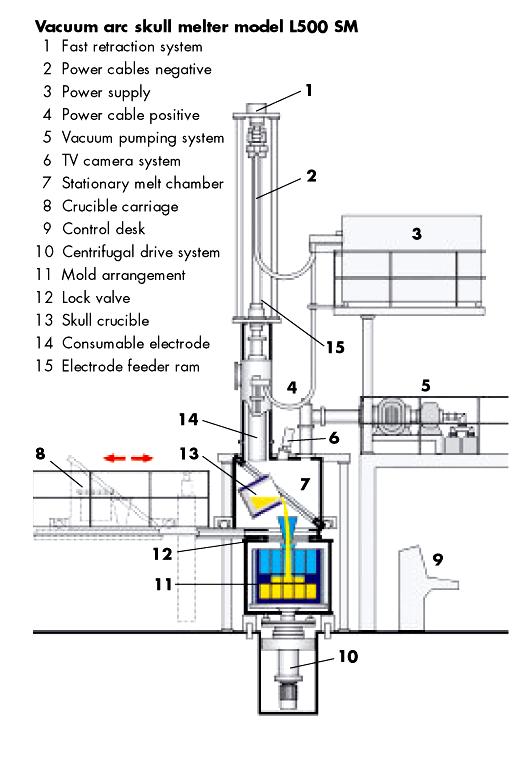 Vacuum arc skull melter model L500 SM
1 Fast retraction system
2 Power cables negative
3 Power supply
4 Power cable positive
5 Vacuum pumping system
6 TV camera system
7 Stationary melt chamber
8 Crucible carriage
9 Control desk
10 Centrifugal drive system
11 Mold arrangement
12 Lock valve
13 Skull crucible
14 Consumable electrode
15 Electrode feeder ram

1
2
3
15
4
5
14
6
8
13
7
12
9
11
10